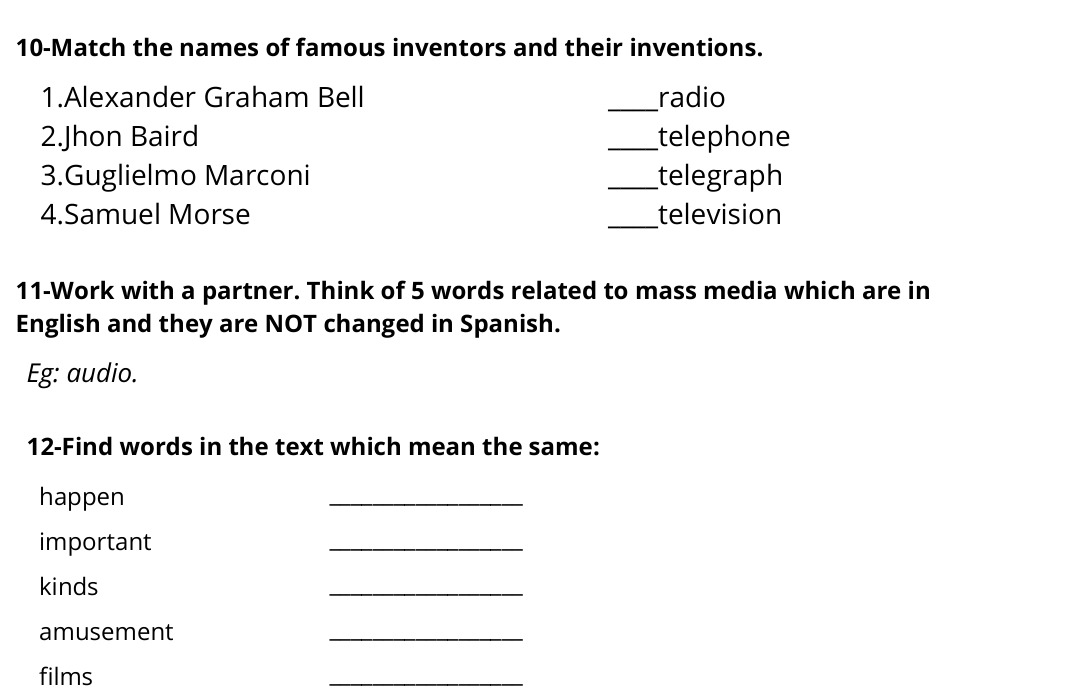 10-Match the names of famous inventors and their inventions.

1.Alexander Graham Bell
2.Jhon Baird
3.Guglielmo Marconi
4.Samuel Morse

____radio
____telephone
____telegraph
____television

11-Work with a partner. Think of 5 words related to mass media which are in English and they are NOT changed in Spanish.

Eg: audio.

12-Find words in the text which mean the same:

happen ____
important ____
kinds ____
amusement ____
films ____